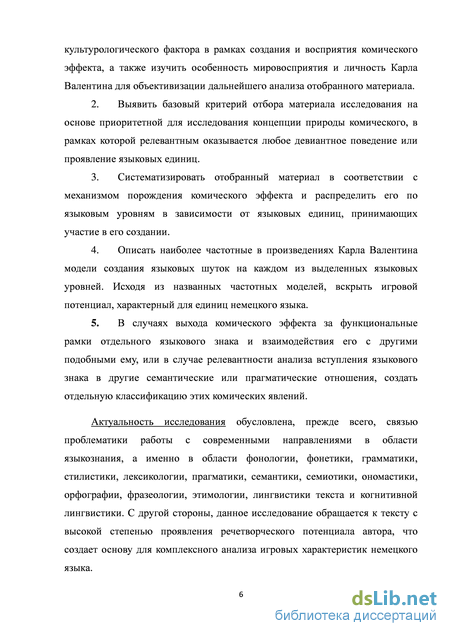 культурологического фактора в рамках создания и восприятия комического эффекта, а также изучить особенность мировосприятия и личность Карла Валентина для объективизации дальнейшего анализа отобранного материала.

2. Выявить базовый критерий отбора материала исследования на основе приоритетной для исследования концепции природы комического, в рамках которой релевантным оказывается любое девиантное поведение или проявление языковых единиц.

3. Систематизировать отобранный материал в соответствии с механизмом порождения комического эффекта и распределить его по языковым уровням в зависимости от языковых единиц, принимающих участие в его создании.

4. Описать наиболее частотные в произведениях Карла Валентина модели создания языковых шуток на каждом из выделенных языковых уровней. Исходя из названных частотных моделей, вскрыть игровой потенциал, характерный для единиц немецкого языка.

5. В случаях выхода комического эффекта за функциональные рамки отдельного языкового знака и взаимодействия его с другими подобными ему, или в случае релевантности анализа вступления языкового знака в другие семантические или прагматические отношения, создать отдельную классификацию этих комических явлений.

Актуальность исследования обусловлена, прежде всего, связью проблематики работы с современными направлениями в области языкознания, а именно в области фонологии, фонетики, грамматики, стилистики, лексикологии, прагматики, семантики, семиотики, ономастики, орфографии, фразеологии, этимологии, лингвистики текста и когнитивной лингвистики. С другой стороны, данное исследование обращается к тексту с высокой степенью проявления речетворческого потенциала автора, что создает основу для комплексного анализа игровых характеристик немецкого языка.

6

dsLib.net
библиотека диссертаций